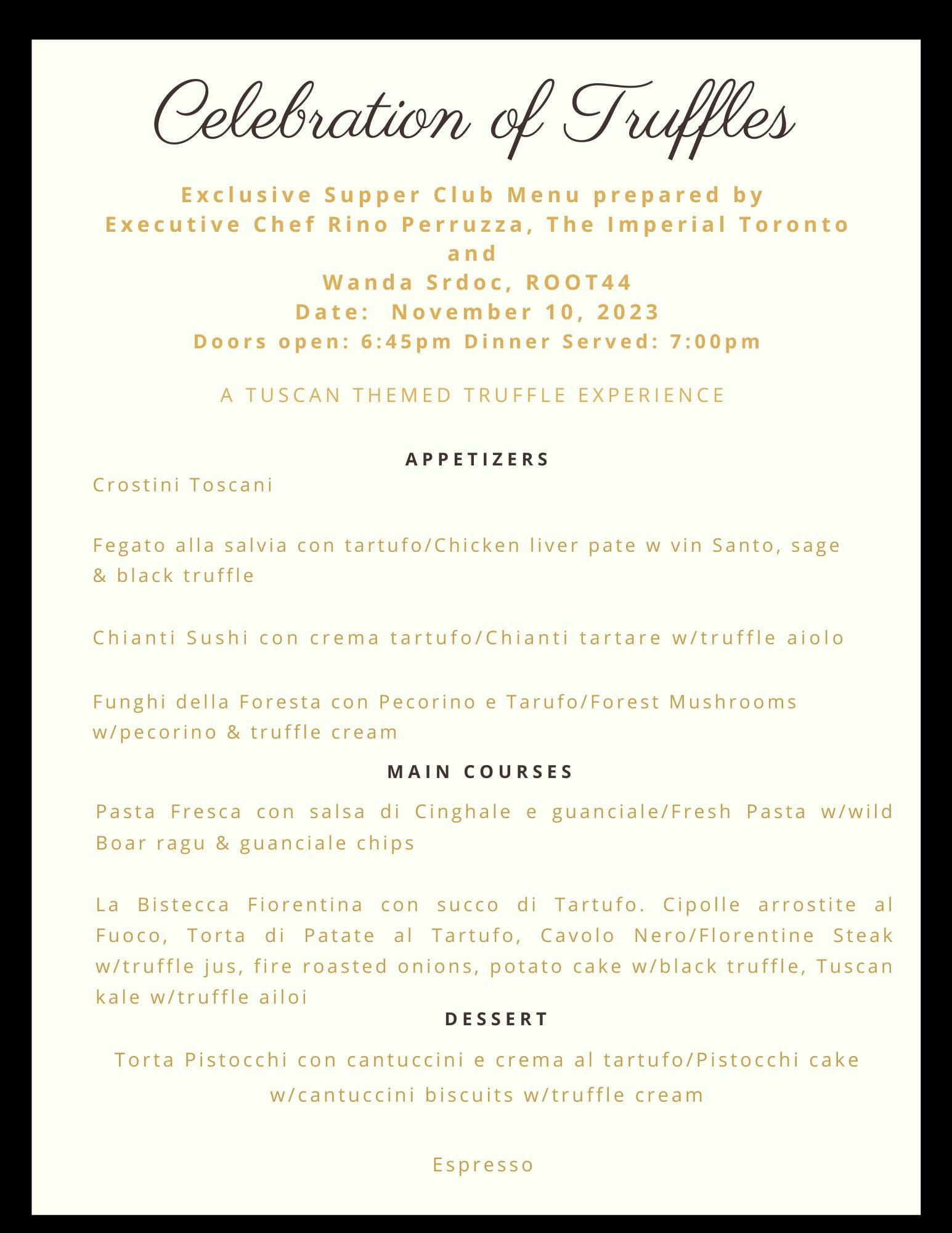 Celebration of Truffles

Exclusive Supper Club Menu prepared by
Executive Chef Rino Perruzza, The Imperial Toronto
and
Wanda Srdoc, ROOT44
Date: November 10, 2023
Doors open: 6:45pm Dinner Served: 7:00pm

A TUSCAN THEMED TRUFFLE EXPERIENCE

APPETIZERS

Crostini Toscani

Fegato alla salvia con tartufo/Chicken liver pate w vin Santo, sage & black truffle

Chianti Sushi con crema tartufo/Chianti tartare w/truffle aiolo

Funghi della Foresta con Pecorino e Tarufo/Forest Mushrooms w/pecorino & truffle cream

MAIN COURSES

Pasta Fresca con salsa di Cinghale e guanciale/Fresh Pasta w/wild Boar ragu & guanciale chips

La Bistecca Fiorentina con succo di Tartufo. Cipolle arrostite al Fuoco, Torta di Patate al Tartufo, Cavolo Nero/Florentine Steak w/truffle jus, fire roasted onions, potato cake w/black truffle, Tuscan kale w/truffle ailoi

DESSERT

Torta Pistocchi con cantuccini e crema al tartufo/Pistocchi cake w/cantuccini biscuits w/truffle cream

Espresso